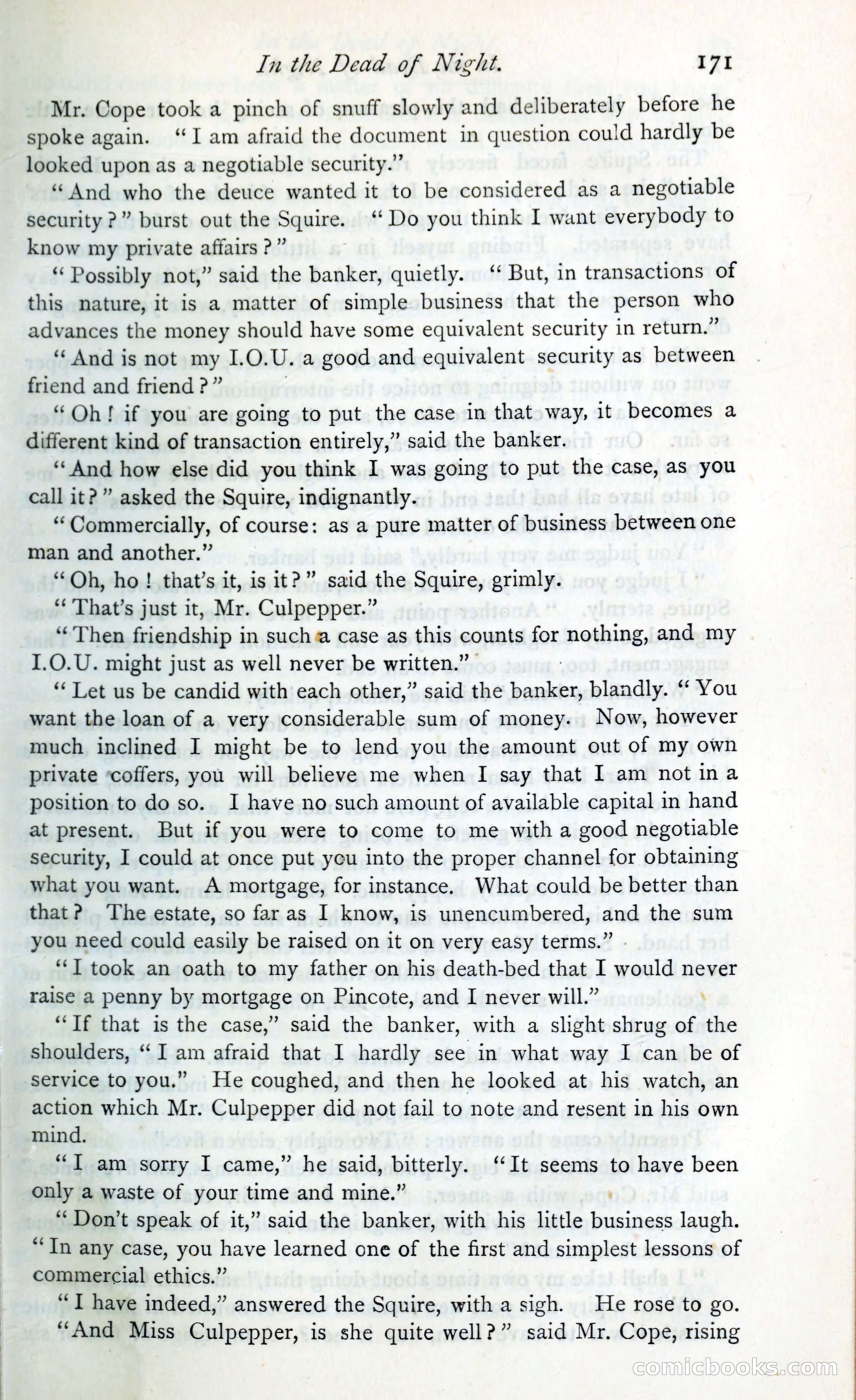 In the Dead of Night. 171

Mr. Cope took a pinch of snuff slowly and deliberately before he spoke again. "I am afraid the document in question could hardly be looked upon as a negotiable security."

"And who the deuce wanted it to be considered as a negotiable security?" burst out the Squire. "Do you think I want everybody to know my private affairs?"

"Possibly not," said the banker, quietly. "But, in transactions of this nature, it is a matter of simple business that the person who advances the money should have some equivalent security in return."

"And is not my I.O.U. a good and equivalent security as between friend and friend?"

"Oh! if you are going to put the case in that way, it becomes a different kind of transaction entirely," said the banker.

"And how else did you think I was going to put the case, as you call it?" asked the Squire, indignantly.

"Commercially, of course: as a pure matter of business between one man and another."

"Oh, ho! that's it, is it?" said the Squire, grimly.

"That's just it, Mr. Culpepper."

"Then friendship in such a case as this counts for nothing, and my I.O.U. might just as well never be written."

"Let us be candid with each other," said the banker, blandly. "You want the loan of a very considerable sum of money. Now, however much inclined I might be to lend you the amount out of my own private coffers, you will believe me when I say that I am not in a position to do so. I have no such amount of available capital in hand at present. But if you were to come to me with a good negotiable security, I could at once put you into the proper channel for obtaining what you want. A mortgage, for instance. What could be better than that? The estate, so far as I know, is unencumbered, and the sum you need could easily be raised on it on very easy terms."

"I took an oath to my father on his death-bed that I would never raise a penny by mortgage on Pincote, and I never will."

"If that is the case," said the banker, with a slight shrug of the shoulders, "I am afraid that I hardly see in what way I can be of service to you." He coughed, and then he looked at his watch, an action which Mr. Culpepper did not fail to note and resent in his own mind.

"I am sorry I came," he said, bitterly. "It seems to have been only a waste of your time and mine."

"Don't speak of it," said the banker, with his little business laugh. "In any case, you have learned one of the first and simplest lessons of commercial ethics."

"I have indeed," answered the Squire, with a sigh. He rose to go.

"And Miss Culpepper, is she quite well?" said Mr. Cope, rising

comicbooks.com